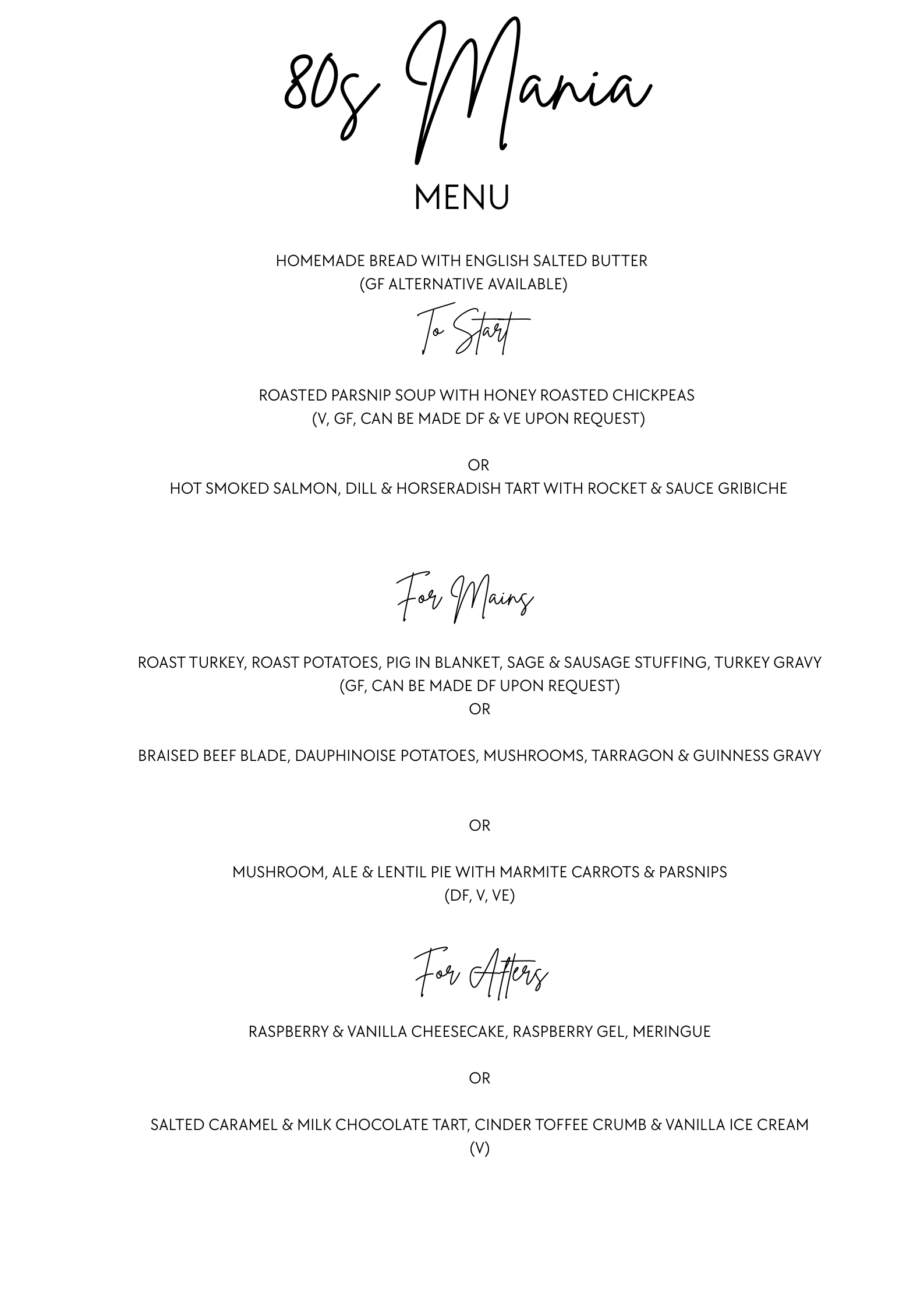 80s Mania

MENU

HOMEMADE BREAD WITH ENGLISH SALTED BUTTER
(GF ALTERNATIVE AVAILABLE)

To Start

ROASTED PARSNIP SOUP WITH HONEY ROASTED CHICKPEAS
(V, GF, CAN BE MADE DF & VE UPON REQUEST)

OR

HOT SMOKED SALMON, DILL & HORSERADISH TART WITH ROCKET & SAUCE GRIBICHE

For Mains

ROAST TURKEY, ROAST POTATOES, PIG IN BLANKET, SAGE & SAUSAGE STUFFING, TURKEY GRAVY
(GF, CAN BE MADE DF UPON REQUEST)
OR

BRAISED BEEF BLADE, DAUPHINOISE POTATOES, MUSHROOMS, TARRAGON & GUINNESS GRAVY

OR

MUSHROOM, ALE & LENTIL PIE WITH MARMITE CARROTS & PARSNIPS
(DF, V, VE)

For Afters

RASPBERRY & VANILLA CHEESECAKE, RASPBERRY GEL, MERINGUE

OR

SALTED CARAMEL & MILK CHOCOLATE TART, CINDER TOFFEE CRUMB & VANILLA ICE CREAM
(V)